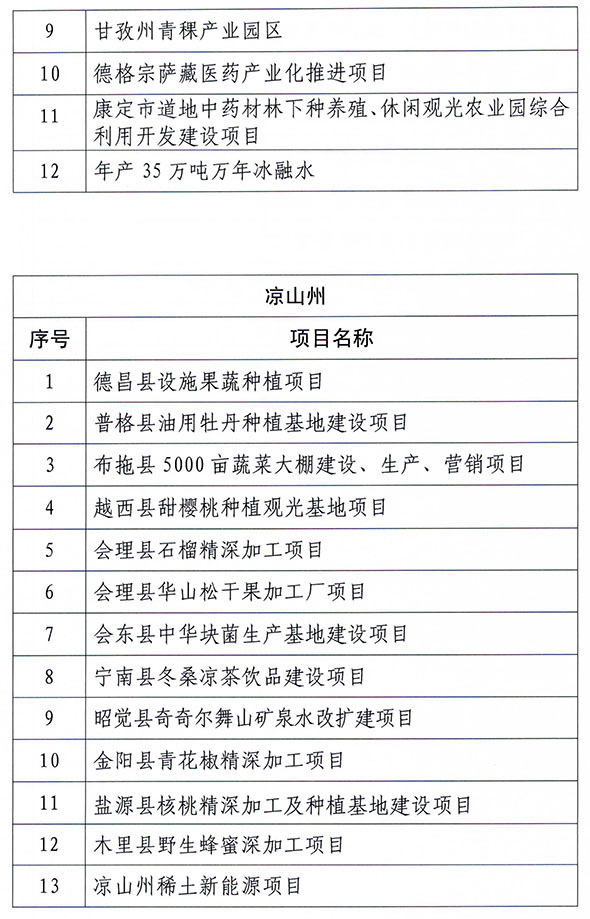 | 9 | 甘孜州青稞产业园区 |
|---|---|
| 10 | 德格宗萨藏医药产业化推进项目 |
| 11 | 康定市道地中药材林下种养殖、休闲观光农业园综合利用开发建设项目 |
| 12 | 年产 35 万吨万年冰融水 |

| 凉山州 | |
|---|---|
| 序号 | 项目名称 |
| 1 | 德昌县设施果蔬种植项目 |
| 2 | 普格县油用牡丹种植基地建设项目 |
| 3 | 布拖县 5000 亩蔬菜大棚建设、生产、营销项目 |
| 4 | 越西县甜樱桃种植观光基地项目 |
| 5 | 会理县石榴精深加工项目 |
| 6 | 会理县华山松干果加工厂项目 |
| 7 | 会东县中华块菌生产基地建设项目 |
| 8 | 宁南县冬桑凉茶饮品建设项目 |
| 9 | 昭觉县奇奇尔舞山矿泉水改扩建项目 |
| 10 | 金阳县青花椒精深加工项目 |
| 11 | 盐源县核桃精深加工及种植基地建设项目 |
| 12 | 木里县野生蜂蜜深加工项目 |
| 13 | 凉山州稀土新能源项目 |